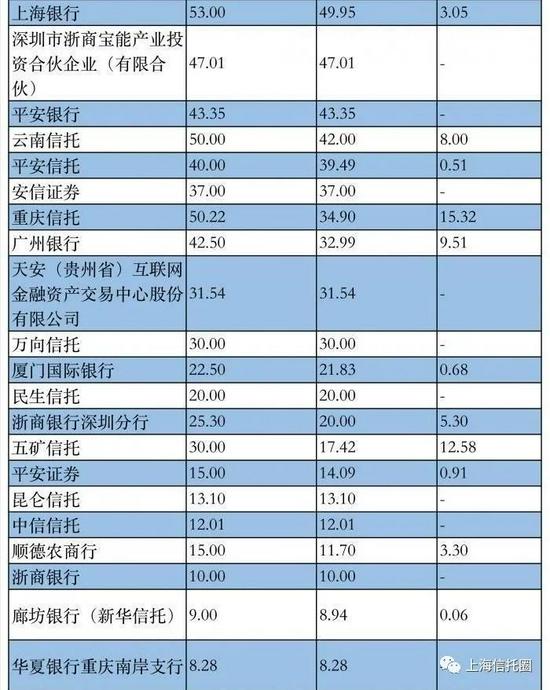 | 上海银行 | 53.00 | 49.95 | 3.05 |
|---|---|---|---|
| 深圳市浙商宝能产业投资合伙企业（有限合伙） | 47.01 | 47.01 | - |
| 平安银行 | 43.35 | 43.35 | - |
| 云南信托 | 50.00 | 42.00 | 8.00 |
| 平安信托 | 40.00 | 39.49 | 0.51 |
| 安信证券 | 37.00 | 37.00 | - |
| 重庆信托 | 50.22 | 34.90 | 15.32 |
| 广州银行 | 42.50 | 32.99 | 9.51 |
| 天安（贵州省）互联网金融资产交易中心股份有限公司 | 31.54 | 31.54 | - |
| 万向信托 | 30.00 | 30.00 | - |
| 厦门国际银行 | 22.50 | 21.83 | 0.68 |
| 民生信托 | 20.00 | 20.00 | - |
| 浙商银行深圳分行 | 25.30 | 20.00 | 5.30 |
| 五矿信托 | 30.00 | 17.42 | 12.58 |
| 平安证券 | 15.00 | 14.09 | 0.91 |
| 昆仑信托 | 13.10 | 13.10 | - |
| 中信信托 | 12.01 | 12.01 | - |
| 顺德农商行 | 15.00 | 11.70 | 3.30 |
| 浙商银行 | 10.00 | 10.00 | - |
| 廊坊银行（新华信托） | 9.00 | 8.94 | 0.06 |
| 华夏银行重庆南岸支行 | 8.28 | 8.28 | |

上海信托圈